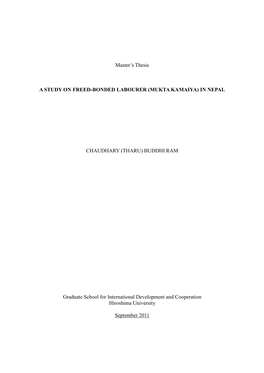 Master's Thesis

A STUDY ON FREED-BONDED LABOURER (MUKTA KAMAIYA) IN NEPAL

CHAUDHARY (THARU) BUDDHI RAM

Graduate School for International Development and Cooperation
Hiroshima University

September 2011